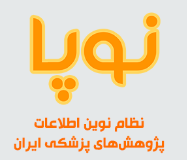 نوپا

نظام نوین اطلاعات
پژوهش‌های پزشکی ایران